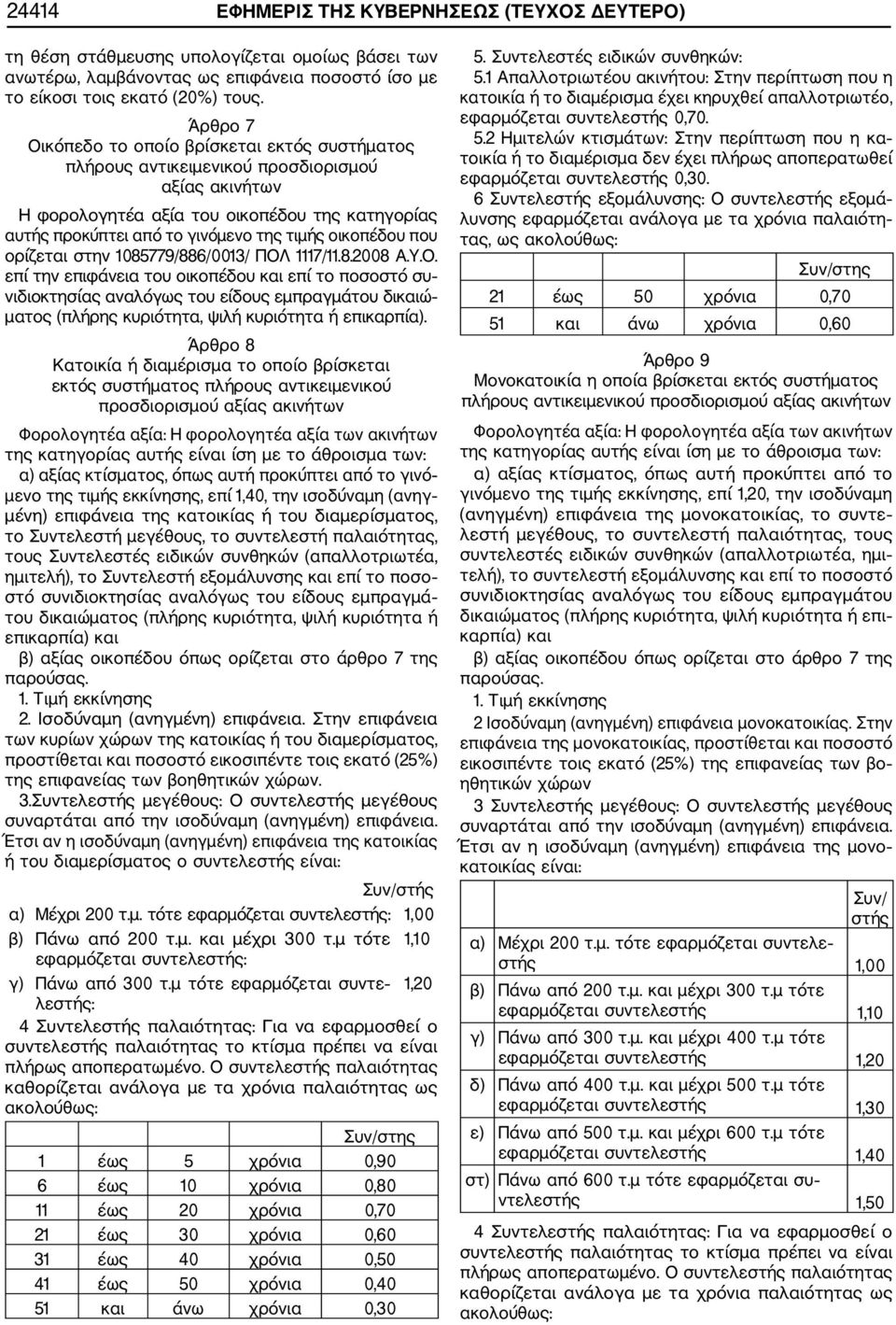 24414 ΕΦΗΜΕΡΙΣ ΤΗΣ ΚΥΒΕΡΝΗΣΕΩΣ (ΤΕΥΧΟΣ ΔΕΥΤΕΡΟ)

τη θέση στάθμευσης υπολογίζεται ομοίως βάσει των ανωτέρω, λαμβάνοντας ως επιφάνεια ποσοστό ίσο με το είκοσι τοις εκατό (20%) τους.

Άρθρο 7
Οικόπεδο το οποίο βρίσκεται εκτός συστήματος πλήρους αντικειμενικού προσδιορισμού αξίας ακινήτων

Η φορολογητέα αξία του οικοπέδου της κατηγορίας αυτής προκύπτει από το γινόμενο της τιμής οικοπέδου που ορίζεται στην 1085779/886/0013/ ΠΟΛ 1117/11.8.2008 Α.Υ.Ο. επί την επιφάνεια του οικοπέδου και επί το ποσοστό συνιδιοκτησίας αναλόγως του είδους εμπραγμάτου δικαιώματος (πλήρης κυριότητα, ψιλή κυριότητα ή επικαρπία).

Άρθρο 8
Κατοικία ή διαμέρισμα το οποίο βρίσκεται εκτός συστήματος πλήρους αντικειμενικού προσδιορισμού αξίας ακινήτων

Φορολογητέα αξία: Η φορολογητέα αξία των ακινήτων της κατηγορίας αυτής είναι ίση με το άθροισμα των:

α) αξίας κτίσματος, όπως αυτή προκύπτει από το γινόμενο της τιμής εκκίνησης, επί 1,40, την ισοδύναμη (ανηγμένη) επιφάνεια της κατοικίας ή του διαμερίσματος, το Συντελεστή μεγέθους, το συντελεστή παλαιότητας, τους Συντελεστές ειδικών συνθηκών (απαλλοτριωτέα, ημιτελή), το Συντελεστή εξομάλυνσης και επί το ποσοστό συνιδιοκτησίας αναλόγως του είδους εμπραγμάτου δικαιώματος (πλήρης κυριότητα, ψιλή κυριότητα ή επικαρπία) και

β) αξίας οικοπέδου όπως ορίζεται στο άρθρο 7 της παρούσας.

1. Τιμή εκκίνησης

2. Ισοδύναμη (ανηγμένη) επιφάνεια. Στην επιφάνεια των κυρίων χώρων της κατοικίας ή του διαμερίσματος, προστίθεται και ποσοστό εικοσιπέντε τοις εκατό (25%) της επιφανείας των βοηθητικών χώρων.

3.Συντελεστής μεγέθους: Ο συντελεστής μεγέθους συναρτάται από την ισοδύναμη (ανηγμένη) επιφάνεια. Έτσι αν η ισοδύναμη (ανηγμένη) επιφάνεια της κατοικίας ή του διαμερίσματος ο συντελεστής είναι:

| | | Συν/στής |
|---|---|---|
| α) | Μέχρι 200 τ.μ. τότε εφαρμόζεται συντελεστής: | 1,00 |
| β) | Πάνω από 200 τ.μ. και μέχρι 300 τ.μ τότε εφαρμόζεται συντελεστής: | 1,10 |
| γ) | Πάνω από 300 τ.μ τότε εφαρμόζεται συντελεστής: | 1,20 |

4 Συντελεστής παλαιότητας: Για να εφαρμοσθεί ο συντελεστής παλαιότητας το κτίσμα πρέπει να είναι πλήρως αποπερατωμένο. Ο συντελεστής παλαιότητας καθορίζεται ανάλογα με τα χρόνια παλαιότητας ως ακολούθως:

| | | | | Συν/στης |
|---|---|---|---|---|
| 1 | έως | 5 | χρόνια | 0,90 |
| 6 | έως | 10 | χρόνια | 0,80 |
| 11 | έως | 20 | χρόνια | 0,70 |
| 21 | έως | 30 | χρόνια | 0,60 |
| 31 | έως | 40 | χρόνια | 0,50 |
| 41 | έως | 50 | χρόνια | 0,40 |
| 51 | και | άνω | χρόνια | 0,30 |

5. Συντελεστές ειδικών συνθηκών:

5.1 Απαλλοτριωτέου ακινήτου: Στην περίπτωση που η κατοικία ή το διαμέρισμα έχει κηρυχθεί απαλλοτριωτέο, εφαρμόζεται συντελεστής 0,70.

5.2 Ημιτελών κτισμάτων: Στην περίπτωση που η κατοικία ή το διαμέρισμα δεν έχει πλήρως αποπερατωθεί εφαρμόζεται συντελεστής 0,30.

6 Συντελεστής εξομάλυνσης: Ο συντελεστής εξομάλυνσης εφαρμόζεται ανάλογα με τα χρόνια παλαιότητας, ως ακολούθως:

| | | | | Συν/στης |
|---|---|---|---|---|
| 21 | έως | 50 | χρόνια | 0,70 |
| 51 | και | άνω | χρόνια | 0,60 |

Άρθρο 9
Μονοκατοικία η οποία βρίσκεται εκτός συστήματος πλήρους αντικειμενικού προσδιορισμού αξίας ακινήτων

Φορολογητέα αξία: Η φορολογητέα αξία των ακινήτων της κατηγορίας αυτής είναι ίση με το άθροισμα των:

α) αξίας κτίσματος, όπως αυτή προκύπτει από το γινόμενο της τιμής εκκίνησης, επί 1,20, την ισοδύναμη (ανηγμένη) επιφάνεια της μονοκατοικίας, το συντελεστή μεγέθους, το συντελεστή παλαιότητας, τους συντελεστές ειδικών συνθηκών (απαλλοτριωτέα, ημιτελή), το συντελεστή εξομάλυνσης και επί το ποσοστό συνιδιοκτησίας αναλόγως του είδους εμπραγμάτου δικαιώματος (πλήρης κυριότητα, ψιλή κυριότητα ή επικαρπία) και

β) αξίας οικοπέδου όπως ορίζεται στο άρθρο 7 της παρούσας.

1. Τιμή εκκίνησης

2 Ισοδύναμη (ανηγμένη) επιφάνεια μονοκατοικίας. Στην επιφάνεια της μονοκατοικίας, προστίθεται και ποσοστό εικοσιπέντε τοις εκατό (25%) της επιφανείας των βοηθητικών χώρων

3 Συντελεστής μεγέθους: Ο συντελεστής μεγέθους συναρτάται από την ισοδύναμη (ανηγμένη) επιφάνεια. Έτσι αν η ισοδύναμη (ανηγμένη) επιφάνεια της μονοκατοικίας είναι:

| | | Συν/στής |
|---|---|---|
| α) | Μέχρι 200 τ.μ. τότε εφαρμόζεται συντελεστής | 1,00 |
| β) | Πάνω από 200 τ.μ. και μέχρι 300 τ.μ τότε εφαρμόζεται συντελεστής | 1,10 |
| γ) | Πάνω από 300 τ.μ. και μέχρι 400 τ.μ τότε εφαρμόζεται συντελεστής | 1,20 |
| δ) | Πάνω από 400 τ.μ. και μέχρι 500 τ.μ τότε εφαρμόζεται συντελεστής | 1,30 |
| ε) | Πάνω από 500 τ.μ. και μέχρι 600 τ.μ τότε εφαρμόζεται συντελεστής | 1,40 |
| στ) | Πάνω από 600 τ.μ τότε εφαρμόζεται συντελεστής | 1,50 |

4 Συντελεστής παλαιότητας: Για να εφαρμοσθεί ο συντελεστής παλαιότητας το κτίσμα πρέπει να είναι πλήρως αποπερατωμένο. Ο συντελεστής παλαιότητας καθορίζεται ανάλογα με τα χρόνια παλαιότητας ως ακολούθως: